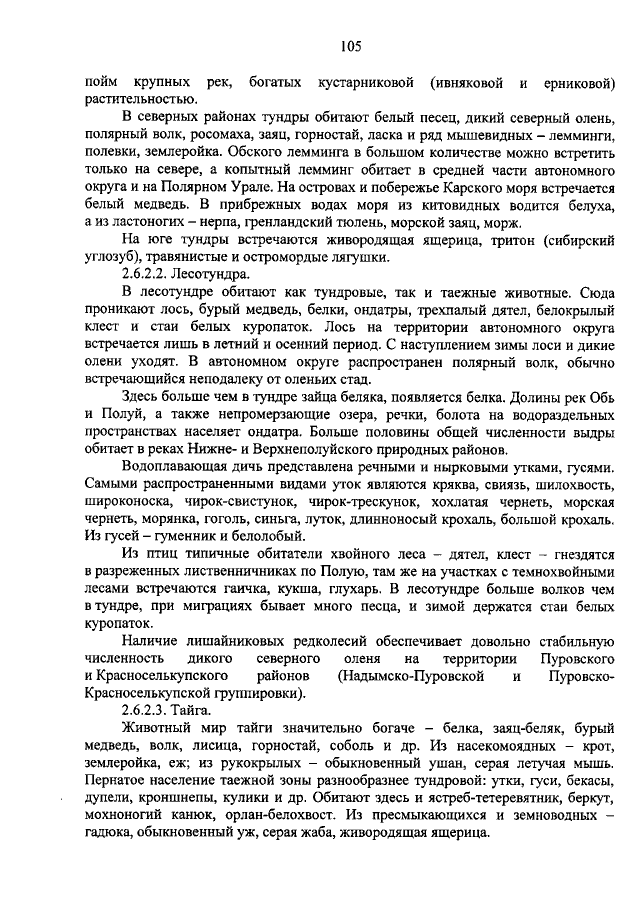 105

пойм крупных рек, богатых кустарниковой (ивняковой и ерниковой) растительностью.

В северных районах тундры обитают белый песец, дикий северный олень, полярный волк, росомаха, заяц, горностай, ласка и ряд мышевидных – лемминги, полевки, землеройка. Обского лемминга в большом количестве можно встретить только на севере, а копытный лемминг обитает в средней части автономного округа и на Полярном Урале. На островах и побережье Карского моря встречается белый медведь. В прибрежных водах моря из китовидных водится белуха, а из ластоногих – нерпа, гренландский тюлень, морской заяц, морж.

На юге тундры встречаются живородящая ящерица, тритон (сибирский углозуб), травянистые и остромордые лягушки.

2.6.2.2. Лесотундра.

В лесотундре обитают как тундровые, так и таежные животные. Сюда проникают лось, бурый медведь, белки, ондатры, трехпалый дятел, белокрылый клест и стаи белых куропаток. Лось на территории автономного округа встречается лишь в летний и осенний период. С наступлением зимы лоси и дикие олени уходят. В автономном округе распространен полярный волк, обычно встречающийся неподалеку от оленьих стад.

Здесь больше чем в тундре зайца беляка, появляется белка. Долины рек Обь и Полуй, а также непромерзающие озера, речки, болота на водораздельных пространствах населяет ондатра. Больше половины общей численности выдры обитает в реках Нижне- и Верхнеполуйского природных районов.

Водоплавающая дичь представлена речными и нырковыми утками, гусями. Самыми распространенными видами уток являются кряква, свиязь, шилохвость, широконоска, чирок-свистунок, чирок-трескунок, хохлатая чернеть, морская чернеть, морянка, гоголь, синьга, луток, длинноносый крохаль, большой крохаль. Из гусей – гуменник и белолобый.

Из птиц типичные обитатели хвойного леса – дятел, клест – гнездятся в разреженных лиственничниках по Полую, там же на участках с темнохвойными лесами встречаются гаичка, кукша, глухарь. В лесотундре больше волков чем в тундре, при миграциях бывает много песца, и зимой держатся стаи белых куропаток.

Наличие лишайниковых редколесий обеспечивает довольно стабильную численность дикого северного оленя на территории Пуровского и Красноселькупского районов (Надымско-Пуровской и Пуровско-Красноселькупской группировки).

2.6.2.3. Тайга.

Животный мир тайги значительно богаче – белка, заяц-беляк, бурый медведь, волк, лисица, горностай, соболь и др. Из насекомоядных – крот, землеройка, еж; из рукокрылых – обыкновенный ушан, серая летучая мышь. Пернатое население таежной зоны разнообразнее тундровой: утки, гуси, бекасы, дупели, кроншнепы, кулики и др. Обитают здесь и ястреб-тетеревятник, беркут, мохноногий канюк, орлан-белохвост. Из пресмыкающихся и земноводных – гадюка, обыкновенный уж, серая жаба, живородящая ящерица.